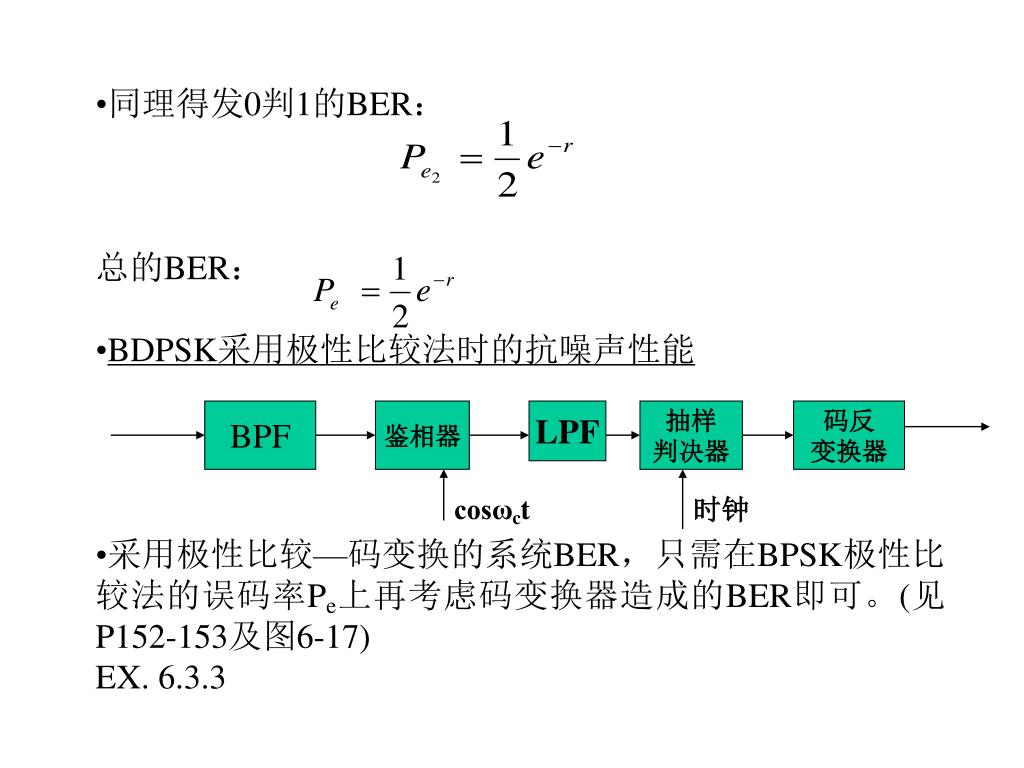 •同理得发0判1的BER：
$P_{e_2} = \frac{1}{2}e^{-r}$

总的BER： $P_e = \frac{1}{2}e^{-r}$

•BDPSK采用极性比较法时的抗噪声性能

BPF 鉴相器 LPF 抽样判决器 码反变换器

$\cos\omega_c t$ 时钟

•采用极性比较—码变换的系统BER，只需在BPSK极性比较法的误码率$P_e$上再考虑码变换器造成的BER即可。(见P152-153及图6-17)
EX. 6.3.3